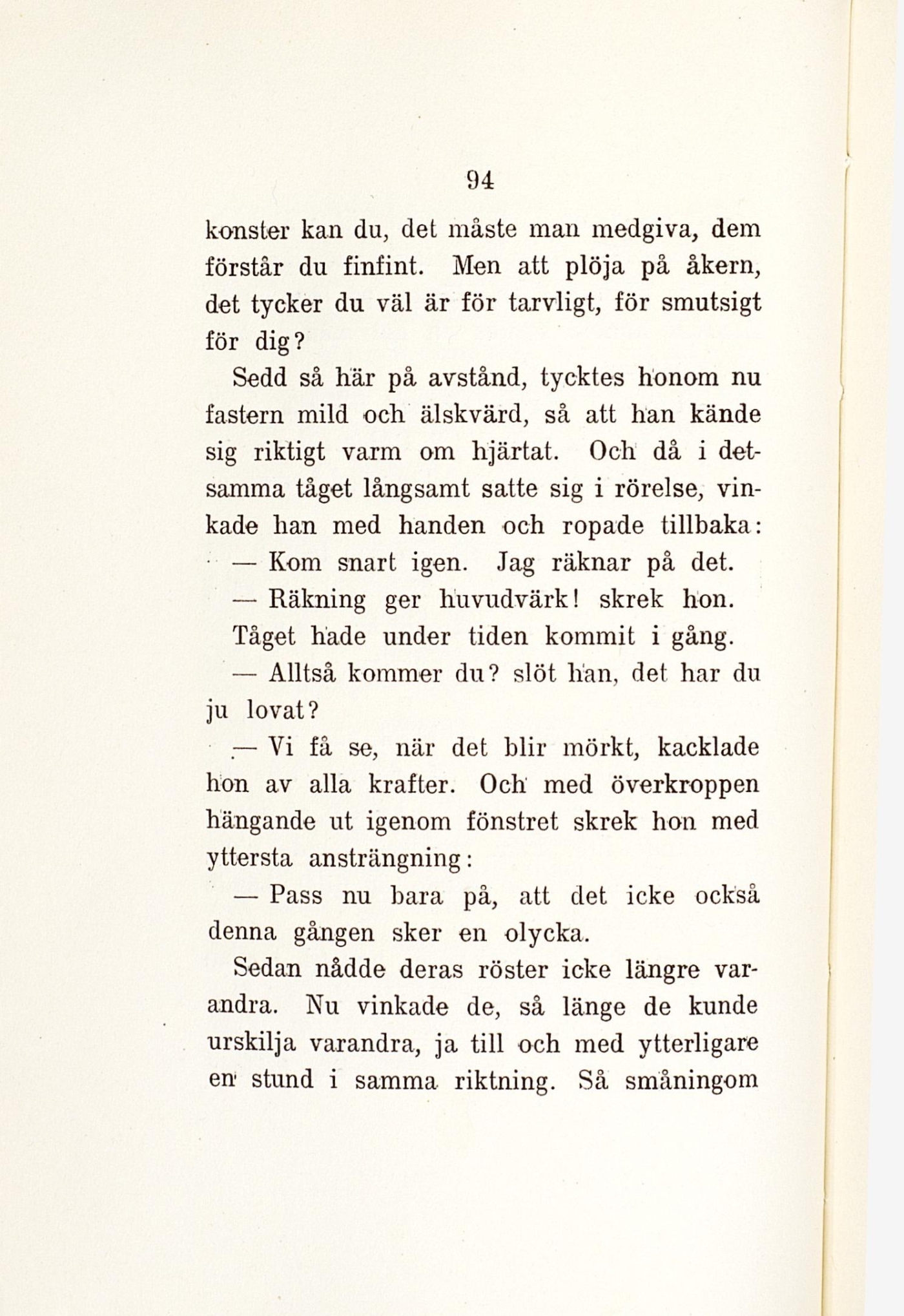 94

konster kan du, det måste man medgiva, dem förstår du finfint. Men att plöja på åkern, det tycker du väl är för tarvligt, för smutsigt för dig?

Sedd så här på avstånd, tycktes honom nu fastern mild och älskvärd, så att han kände sig riktigt varm om hjärtat. Och då i detsamma tåget långsamt satte sig i rörelse, vinkade han med handen och ropade tillbaka:

— Kom snart igen. Jag räknar på det.

— Räkning ger huvudvärk! skrek hon.

Tåget hade under tiden kommit i gång.

— Alltså kommer du? slöt han, det har du ju lovat?

— Vi få se, när det blir mörkt, kacklade hon av alla krafter. Och med överkroppen hängande ut igenom fönstret skrek hon med yttersta ansträngning:

— Pass nu bara på, att det icke också denna gången sker en olycka.

Sedan nådde deras röster icke längre varandra. Nu vinkade de, så länge de kunde urskilja varandra, ja till och med ytterligare en stund i samma riktning. Så småningom